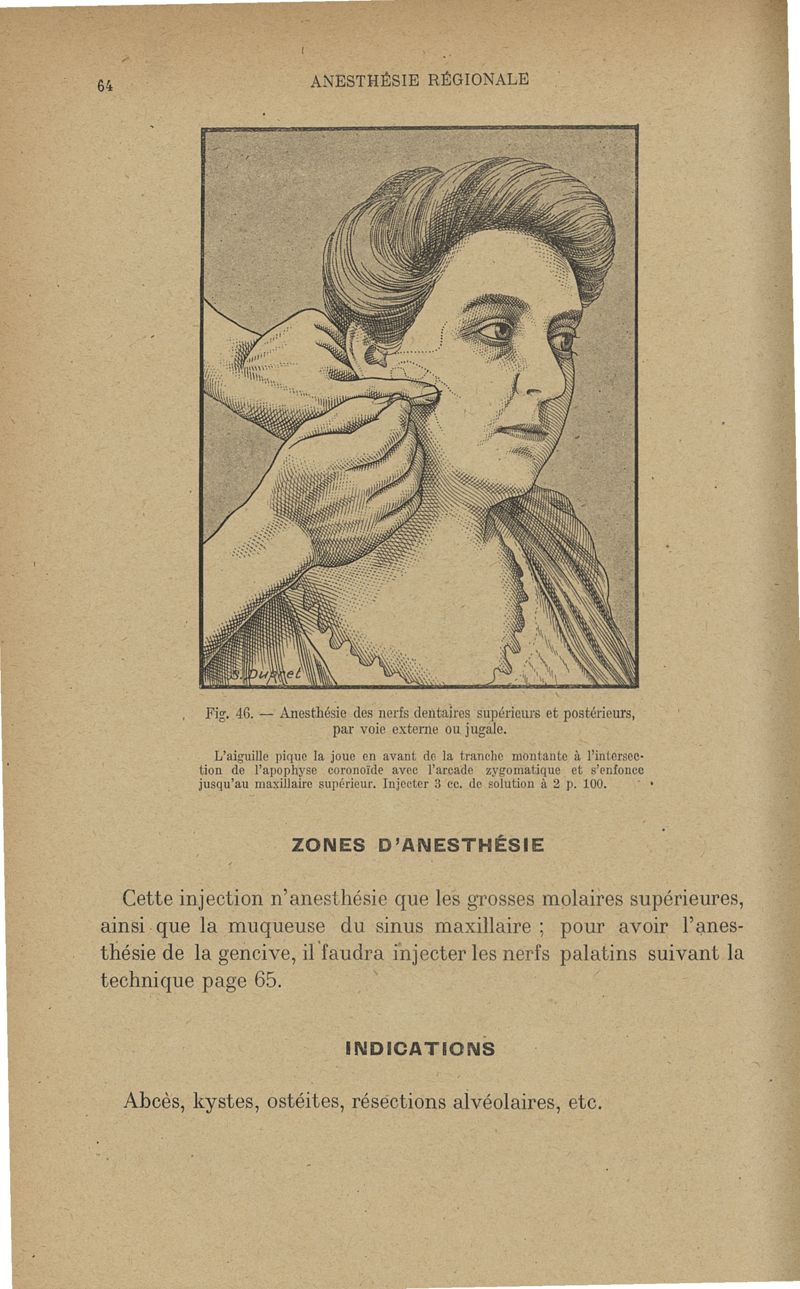 64

ANESTHÉSIE RÉGIONALE

S. Dupret

Fig. 46. — Anesthésie des nerfs dentaires supérieurs et postérieurs, par voie externe ou jugale.

L'aiguille pique la joue en avant de la tranche montante à l'intersection de l'apophyse coronoïde avec l'arcade zygomatique et s'enfonce jusqu'au maxillaire supérieur. Injecter 3 cc. de solution à 2 p. 100.

ZONES D'ANESTHÉSIE

Cette injection n'anesthésie que les grosses molaires supérieures, ainsi que la muqueuse du sinus maxillaire ; pour avoir l'anesthésie de la gencive, il faudra injecter les nerfs palatins suivant la technique page 65.

INDICATIONS

Abcès, kystes, ostéites, résections alvéolaires, etc.